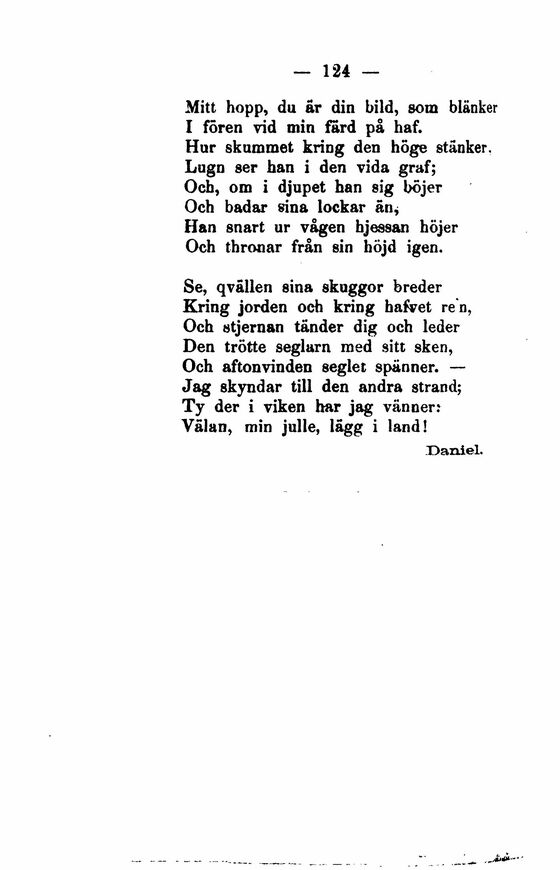 — 124 —

Mitt hopp, du är din bild, som blänker
I fören vid min färd på haf.
Hur skummet kring den höge stänker,
Lugn ser han i den vida graf;
Och, om i djupet han sig böjer
Och badar sina lockar än,
Han snart ur vågen hjessan höjer
Och thronar från sin höjd igen.

Se, qvällen sina skuggor breder
Kring jorden och kring hafvet re'n,
Och stjernan tänder dig och leder
Den trötte seglarn med sitt sken,
Och aftonvinden seglet spänner. —
Jag skyndar till den andra strand;
Ty der i viken har jag vänner:
Välan, min julle, lägg i land!

Daniel.